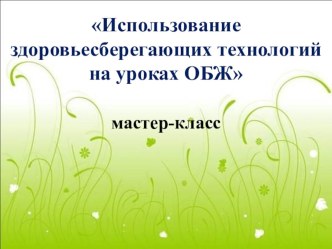 «Использование здоровьесберегающих технологий на уроках ОБЖ»

мастер-класс